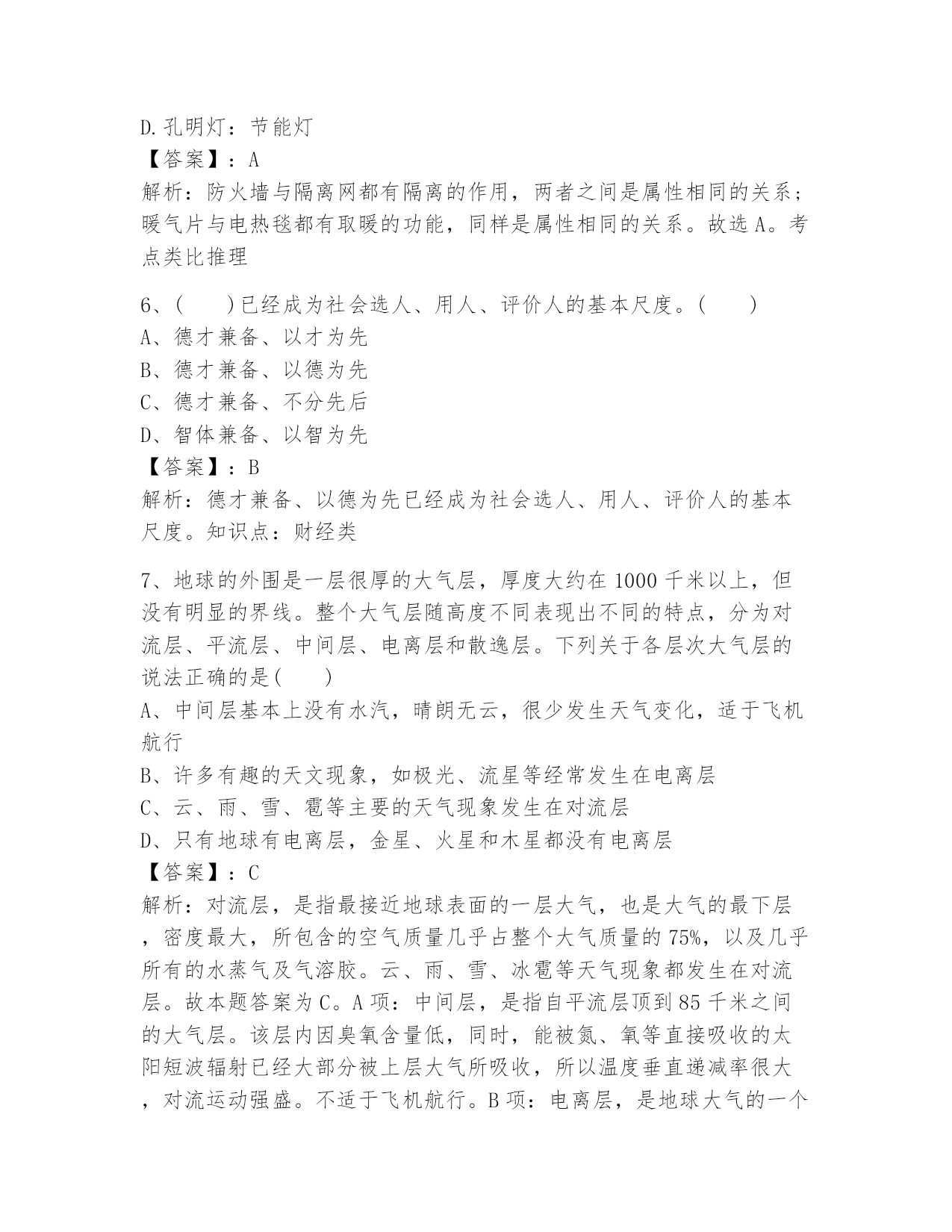 D.孔明灯：节能灯
【答案】：A
解析：防火墙与隔离网都有隔离的作用，两者之间是属性相同的关系；暖气片与电热毯都有取暖的功能，同样是属性相同的关系。故选A。考点类比推理

6、(　　)已经成为社会选人、用人、评价人的基本尺度。(　　)
A、德才兼备、以才为先
B、德才兼备、以德为先
C、德才兼备、不分先后
D、智体兼备、以智为先
【答案】：B
解析：德才兼备、以德为先已经成为社会选人、用人、评价人的基本尺度。知识点：财经类

7、地球的外围是一层很厚的大气层，厚度大约在1000千米以上，但没有明显的界线。整个大气层随高度不同表现出不同的特点，分为对流层、平流层、中间层、电离层和散逸层。下列关于各层次大气层的说法正确的是(　　)
A、中间层基本上没有水汽，晴朗无云，很少发生天气变化，适于飞机航行
B、许多有趣的天文现象，如极光、流星等经常发生在电离层
C、云、雨、雪、雹等主要的天气现象发生在对流层
D、只有地球有电离层，金星、火星和木星都没有电离层
【答案】：C
解析：对流层，是指最接近地球表面的一层大气，也是大气的最下层，密度最大，所包含的空气质量几乎占整个大气质量的75%，以及几乎所有的水蒸气及气溶胶。云、雨、雪、冰雹等天气现象都发生在对流层。故本题答案为C。A项：中间层，是指自平流层顶到85千米之间的大气层。该层内因臭氧含量低，同时，能被氮、氧等直接吸收的太阳短波辐射已经大部分被上层大气所吸收，所以温度垂直递减率很大，对流运动强盛。不适于飞机航行。B项：电离层，是地球大气的一个